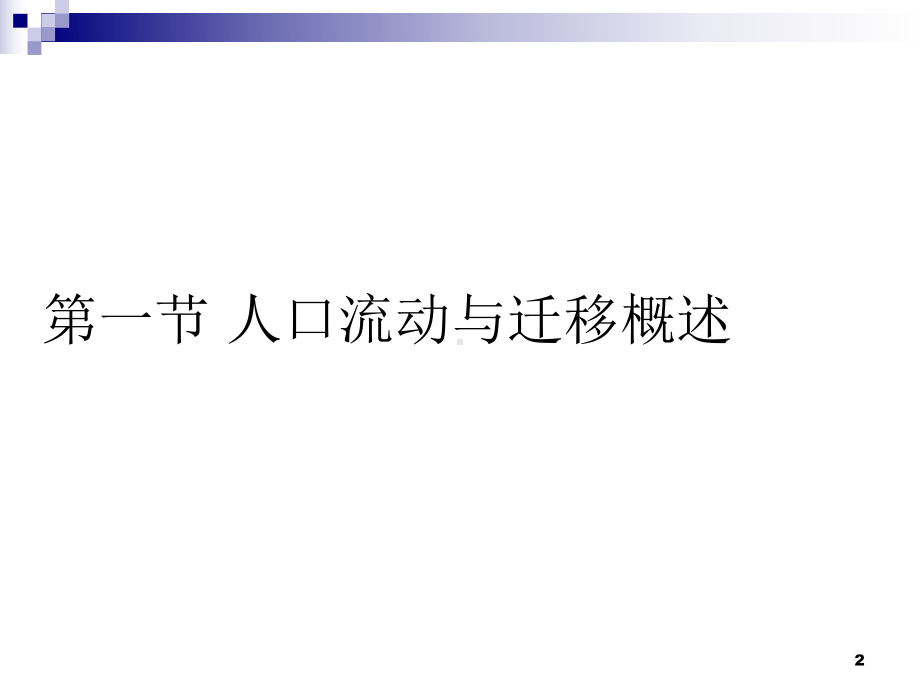 第一节 人口流动与迁移概述

2